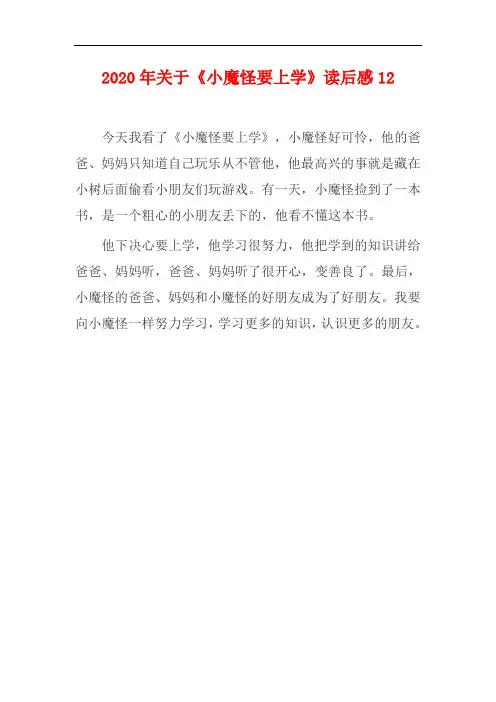 2020年关于《小魔怪要上学》读后感12

今天我看了《小魔怪要上学》，小魔怪好可怜，他的爸爸、妈妈只知道自己玩乐从不管他，他最高兴的事就是藏在小树后面偷看小朋友们玩游戏。有一天，小魔怪捡到了一本书，是一个粗心的小朋友丢下的，他看不懂这本书。

他下决心要上学，他学习很努力，他把学到的知识讲给爸爸、妈妈听，爸爸、妈妈听了很开心，变善良了。最后，小魔怪的爸爸、妈妈和小魔怪的好朋友成为了好朋友。我要向小魔怪一样努力学习，学习更多的知识，认识更多的朋友。